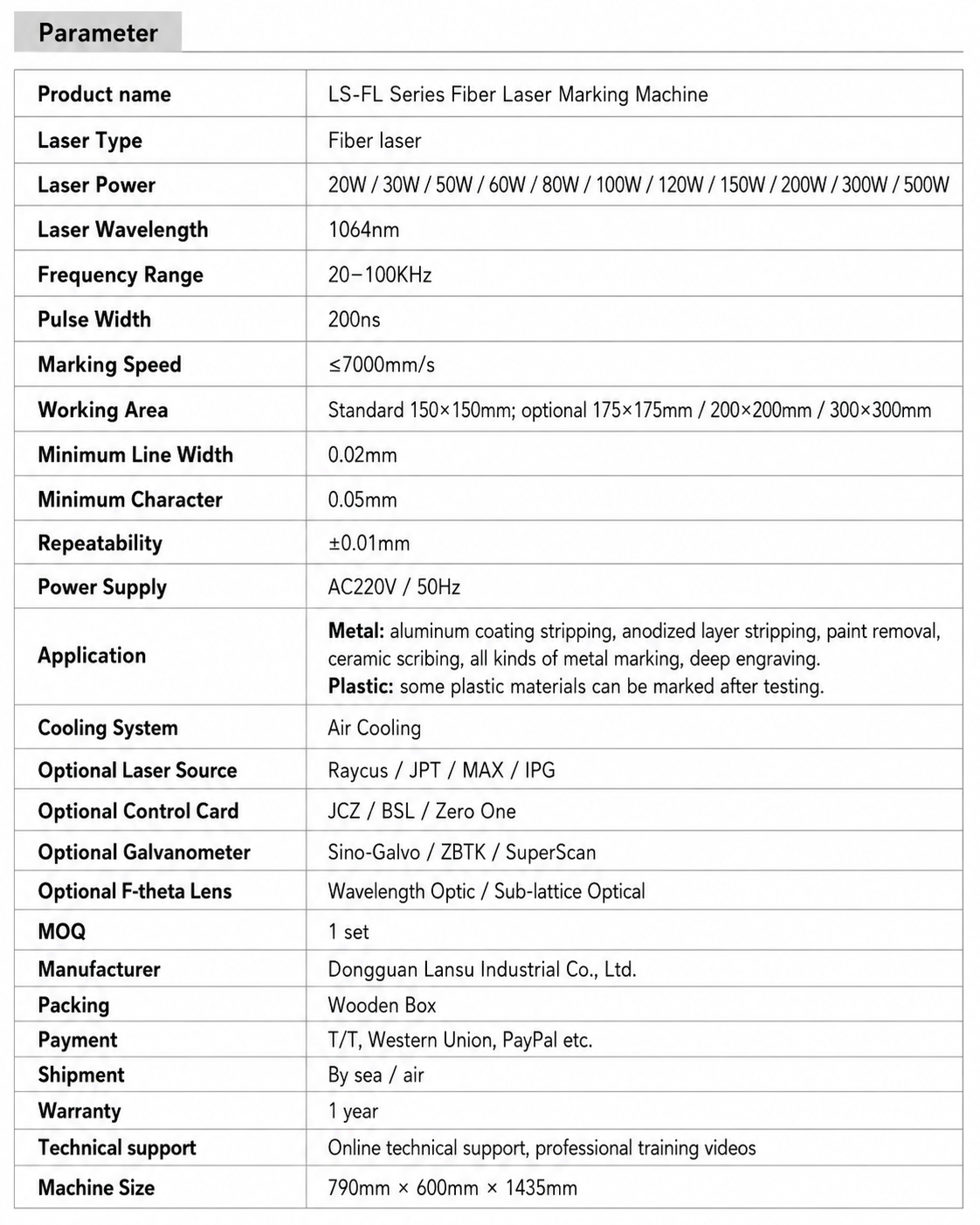 Parameter

| Product name | LS-FL Series Fiber Laser Marking Machine |
|---|---|
| Laser Type | Fiber laser |
| Laser Power | 20W / 30W / 50W / 60W / 80W / 100W / 120W / 150W / 200W / 300W / 500W |
| Laser Wavelength | 1064nm |
| Frequency Range | 20–100KHz |
| Pulse Width | 200ns |
| Marking Speed | ≤7000mm/s |
| Working Area | Standard 150×150mm; optional 175×175mm / 200×200mm / 300×300mm |
| Minimum Line Width | 0.02mm |
| Minimum Character | 0.05mm |
| Repeatability | ±0.01mm |
| Power Supply | AC220V / 50Hz |
| Application | Metal: aluminum coating stripping, anodized layer stripping, paint removal, ceramic scribing, all kinds of metal marking, deep engraving. Plastic: some plastic materials can be marked after testing. |
| Cooling System | Air Cooling |
| Optional Laser Source | Raycus / JPT / MAX / IPG |
| Optional Control Card | JCZ / BSL / Zero One |
| Optional Galvanometer | Sino-Galvo / ZBTK / SuperScan |
| Optional F-theta Lens | Wavelength Optic / Sub-lattice Optical |
| MOQ | 1 set |
| Manufacturer | Dongguan Lansu Industrial Co., Ltd. |
| Packing | Wooden Box |
| Payment | T/T, Western Union, PayPal etc. |
| Shipment | By sea / air |
| Warranty | 1 year |
| Technical support | Online technical support, professional training videos |
| Machine Size | 790mm × 600mm × 1435mm |